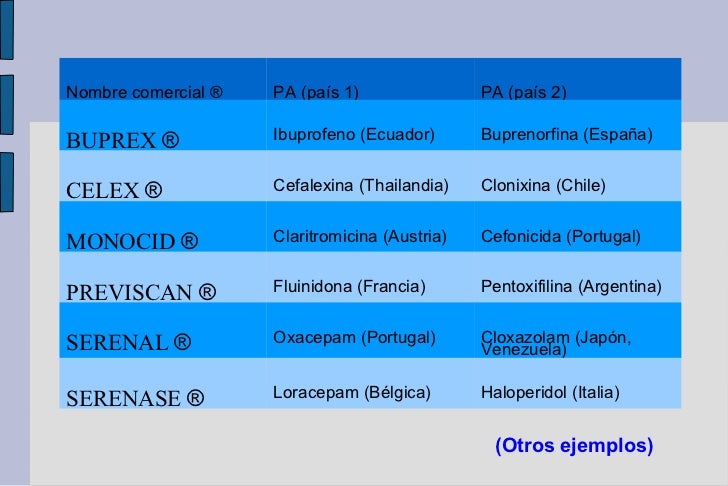 | Nombre comercial ® | PA (país 1) | PA (país 2) |
|---|---|---|
| BUPREX ® | Ibuprofeno (Ecuador) | Buprenorfina (España) |
| CELEX ® | Cefalexina (Thailandia) | Clonixina (Chile) |
| MONOCID ® | Claritromicina (Austria) | Cefonicida (Portugal) |
| PREVISCAN ® | Fluinidona (Francia) | Pentoxifilina (Argentina) |
| SERENAL ® | Oxacepam (Portugal) | Cloxazolam (Japón, Venezuela) |
| SERENASE ® | Loracepam (Bélgica) | Haloperidol (Italia) |

(Otros ejemplos)